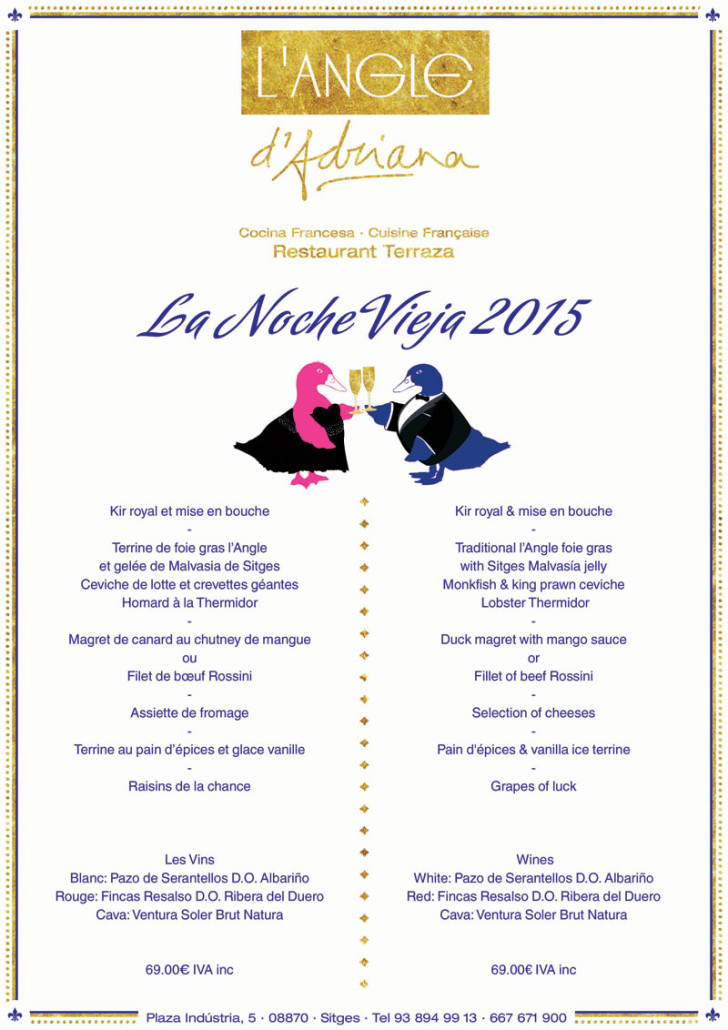 L'ANGLE

d'Adriana

Cocina Francesa · Cuisine Française
Restaurant Terraza

La Noche Vieja 2015

Kir royal et mise en bouche
-
Terrine de foie gras l'Angle
et gelée de Malvasia de Sitges
Ceviche de lotte et crevettes géantes
Homard à la Thermidor
-
Magret de canard au chutney de mangue
ou
Filet de bœuf Rossini
-
Assiette de fromage
-
Terrine au pain d'épices et glace vanille
-
Raisins de la chance

Les Vins
Blanc: Pazo de Serantellos D.O. Albariño
Rouge: Fincas Resalso D.O. Ribera del Duero
Cava: Ventura Soler Brut Natura

69.00€ IVA inc

Kir royal & mise en bouche
-
Traditional l'Angle foie gras
with Sitges Malvasía jelly
Monkfish & king prawn ceviche
Lobster Thermidor
-
Duck magret with mango sauce
or
Fillet of beef Rossini
-
Selection of cheeses
-
Pain d'épices & vanilla ice terrine
-
Grapes of luck

Wines
White: Pazo de Serantellos D.O. Albariño
Red: Fincas Resalso D.O. Ribera del Duero
Cava: Ventura Soler Brut Natura

69.00€ IVA inc

Plaza Indústria, 5 · 08870 · Sitges · Tel 93 894 99 13 · 667 671 900